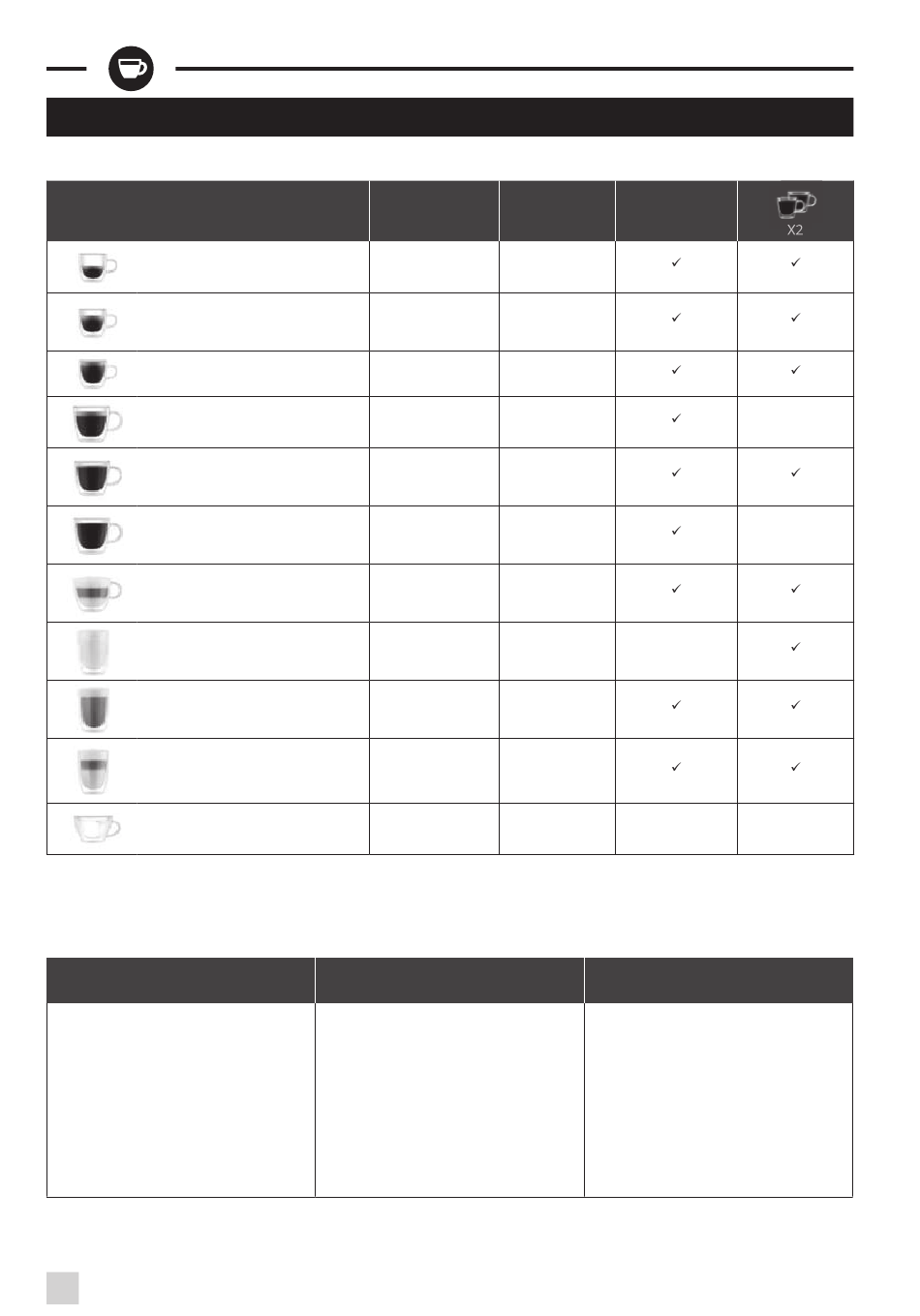 |  |  |  |  | X2 |
|---|---|---|---|---|
|  |  |  | ✓ | ✓ |
|  |  |  | ✓ | ✓ |
|  |  |  | ✓ | ✓ |
|  |  |  | ✓ |  |
|  |  |  | ✓ | ✓ |
|  |  |  | ✓ |  |
|  |  |  | ✓ | ✓ |
|  |  |  |  | ✓ |
|  |  |  | ✓ | ✓ |
|  |  |  | ✓ | ✓ |
|  |  |  |  |  |